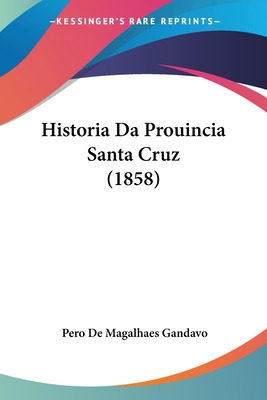 —KESSINGER'S RARE REPRINTS—

Historia Da Prouincia Santa Cruz (1858)

Pero De Magalhaes Gandavo